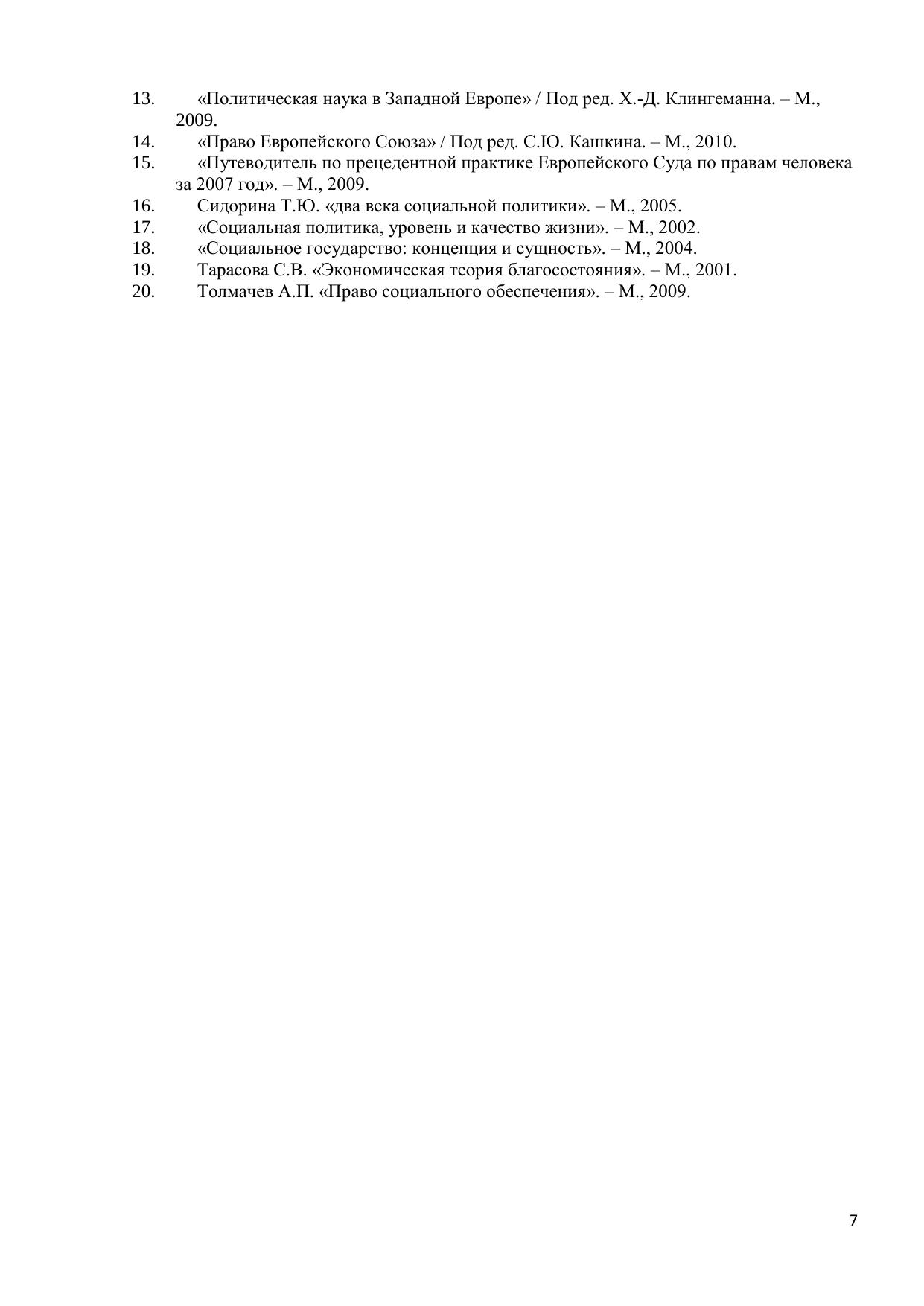 13. «Политическая наука в Западной Европе» / Под ред. Х.-Д. Клингеманна. – М., 2009.
14. «Право Европейского Союза» / Под ред. С.Ю. Кашкина. – М., 2010.
15. «Путеводитель по прецедентной практике Европейского Суда по правам человека за 2007 год». – М., 2009.
16. Сидорина Т.Ю. «два века социальной политики». – М., 2005.
17. «Социальная политика, уровень и качество жизни». – М., 2002.
18. «Социальное государство: концепция и сущность». – М., 2004.
19. Тарасова С.В. «Экономическая теория благосостояния». – М., 2001.
20. Толмачев А.П. «Право социального обеспечения». – М., 2009.

7